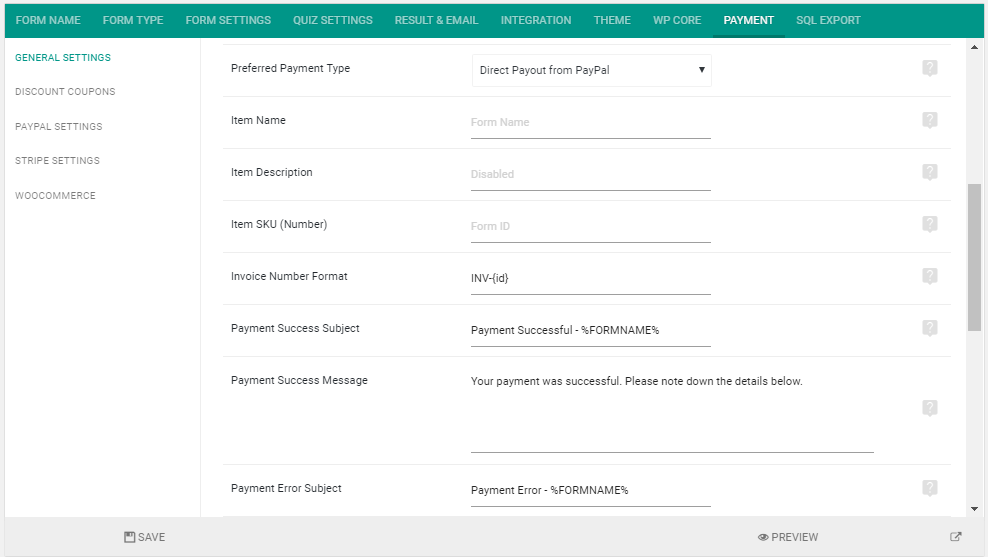 FORM NAME FORM TYPE FORM SETTINGS QUIZ SETTINGS RESULT & EMAIL INTEGRATION THEME WP CORE PAYMENT SQL EXPORT

GENERAL SETTINGS
DISCOUNT COUPONS
PAYPAL SETTINGS
STRIPE SETTINGS
WOOCOMMERCE

Preferred Payment Type
Direct Payout from PayPal

Item Name
Form Name

Item Description
Disabled

Item SKU (Number)
Form ID

Invoice Number Format
INV-{id}

Payment Success Subject
Payment Successful - %FORMNAME%

Payment Success Message
Your payment was successful. Please note down the details below.

Payment Error Subject
Payment Error - %FORMNAME%

SAVE
PREVIEW